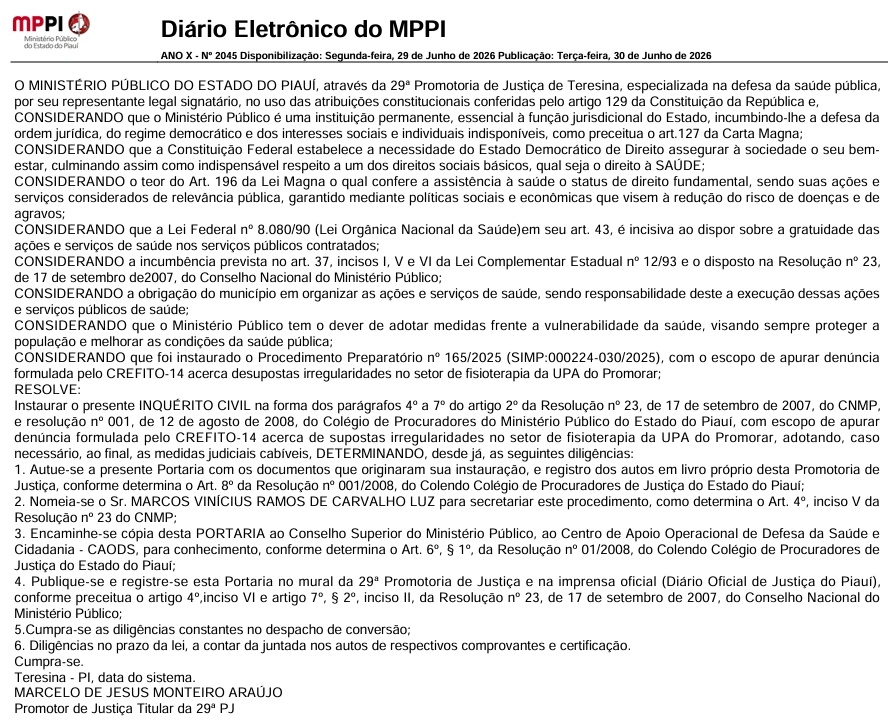 MPPI
Ministério Público do Estado do Piauí

Diário Eletrônico do MPPI

ANO X - Nº 2045 Disponibilização: Segunda-feira, 29 de Junho de 2026 Publicação: Terça-feira, 30 de Junho de 2026

O MINISTÉRIO PÚBLICO DO ESTADO DO PIAUÍ, através da 29ª Promotoria de Justiça de Teresina, especializada na defesa da saúde pública, por seu representante legal signatário, no uso das atribuições constitucionais conferidas pelo artigo 129 da Constituição da República e,
CONSIDERANDO que o Ministério Público é uma instituição permanente, essencial à função jurisdicional do Estado, incumbindo-lhe a defesa da ordem jurídica, do regime democrático e dos interesses sociais e individuais indisponíveis, como preceitua o art.127 da Carta Magna;
CONSIDERANDO que a Constituição Federal estabelece a necessidade do Estado Democrático de Direito assegurar à sociedade o seu bem-estar, culminando assim como indispensável respeito a um dos direitos sociais básicos, qual seja o direito à SAÚDE;
CONSIDERANDO o teor do Art. 196 da Lei Magna o qual confere a assistência à saúde o status de direito fundamental, sendo suas ações e serviços considerados de relevância pública, garantido mediante políticas sociais e econômicas que visem à redução do risco de doenças e de agravos;
CONSIDERANDO que a Lei Federal nº 8.080/90 (Lei Orgânica Nacional da Saúde)em seu art. 43, é incisiva ao dispor sobre a gratuidade das ações e serviços de saúde nos serviços públicos contratados;
CONSIDERANDO a incumbência prevista no art. 37, incisos I, V e VI da Lei Complementar Estadual nº 12/93 e o disposto na Resolução nº 23, de 17 de setembro de2007, do Conselho Nacional do Ministério Público;
CONSIDERANDO a obrigação do município em organizar as ações e serviços de saúde, sendo responsabilidade deste a execução dessas ações e serviços públicos de saúde;
CONSIDERANDO que o Ministério Público tem o dever de adotar medidas frente a vulnerabilidade da saúde, visando sempre proteger a população e melhorar as condições da saúde pública;
CONSIDERANDO que foi instaurado o Procedimento Preparatório nº 165/2025 (SIMP:000224-030/2025), com o escopo de apurar denúncia formulada pelo CREFITO-14 acerca desupostas irregularidades no setor de fisioterapia da UPA do Promorar;
RESOLVE:
Instaurar o presente INQUÉRITO CIVIL na forma dos parágrafos 4º a 7º do artigo 2º da Resolução nº 23, de 17 de setembro de 2007, do CNMP, e resolução nº 001, de 12 de agosto de 2008, do Colégio de Procuradores do Ministério Público do Estado do Piauí, com escopo de apurar denúncia formulada pelo CREFITO-14 acerca de supostas irregularidades no setor de fisioterapia da UPA do Promorar, adotando, caso necessário, ao final, as medidas judiciais cabíveis, DETERMINANDO, desde já, as seguintes diligências:
1. Autue-se a presente Portaria com os documentos que originaram sua instauração, e registro dos autos em livro próprio desta Promotoria de Justiça, conforme determina o Art. 8º da Resolução nº 001/2008, do Colendo Colégio de Procuradores de Justiça do Estado do Piauí;
2. Nomeia-se o Sr. MARCOS VINÍCIUS RAMOS DE CARVALHO LUZ para secretariar este procedimento, como determina o Art. 4º, inciso V da Resolução nº 23 do CNMP;
3. Encaminhe-se cópia desta PORTARIA ao Conselho Superior do Ministério Público, ao Centro de Apoio Operacional de Defesa da Saúde e Cidadania - CAODS, para conhecimento, conforme determina o Art. 6º, § 1º, da Resolução nº 01/2008, do Colendo Colégio de Procuradores de Justiça do Estado do Piauí;
4. Publique-se e registre-se esta Portaria no mural da 29ª Promotoria de Justiça e na imprensa oficial (Diário Oficial de Justiça do Piauí), conforme preceitua o artigo 4º,inciso VI e artigo 7º, § 2º, inciso II, da Resolução nº 23, de 17 de setembro de 2007, do Conselho Nacional do Ministério Público;
5.Cumpra-se as diligências constantes no despacho de conversão;
6. Diligências no prazo da lei, a contar da juntada nos autos de respectivos comprovantes e certificação.
Cumpra-se.
Teresina - PI, data do sistema.
MARCELO DE JESUS MONTEIRO ARAÚJO
Promotor de Justiça Titular da 29ª PJ